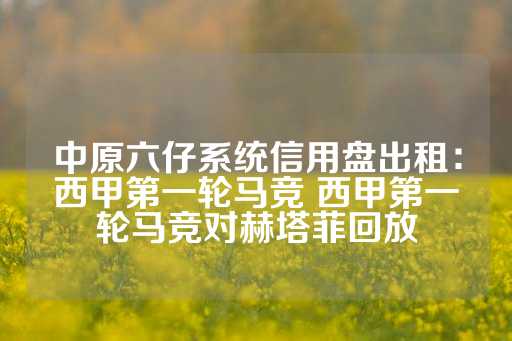 中原六仔系统信用盘出租：西甲第一轮马竞 西甲第一轮马竞对赫塔菲回放